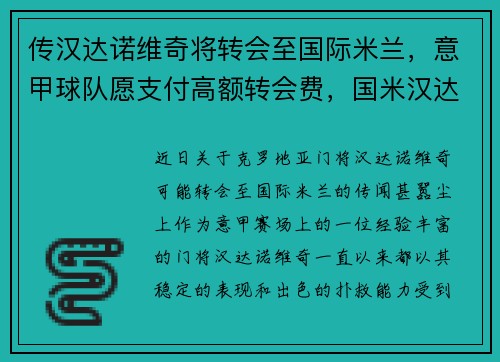 传汉达诺维奇将转会至国际米兰，意甲球队愿支付高额转会费，国米汉达

近日关于克罗地亚门将汉达诺维奇可能转会至国际米兰的传闻甚嚣尘上作为意甲赛场上的一位经验丰富的门将汉达诺维奇一直以来都以其稳定的表现和出色的扑救能力受到